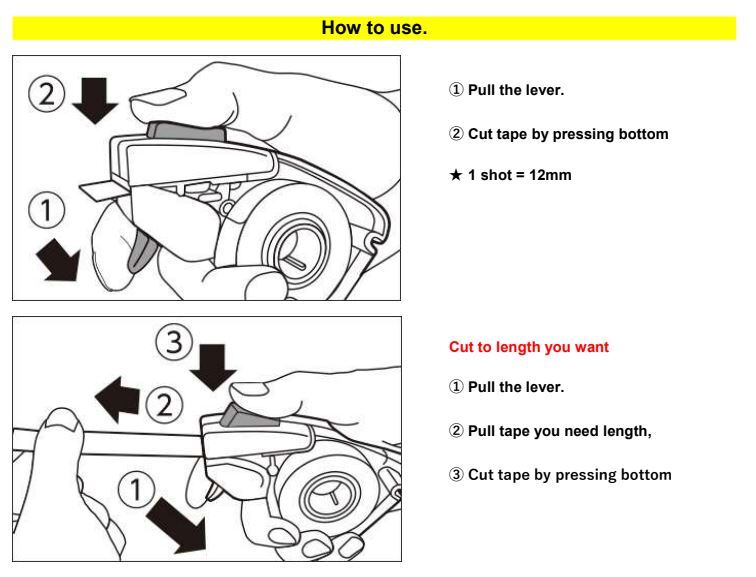 How to use.

②

①

① Pull the lever.

② Cut tape by pressing bottom

★ 1 shot = 12mm

③

②

①

Cut to length you want

① Pull the lever.

② Pull tape you need length,

③ Cut tape by pressing bottom